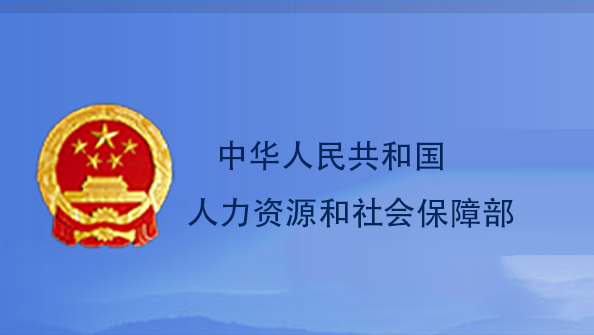 中华人民共和国
人力资源和社会保障部